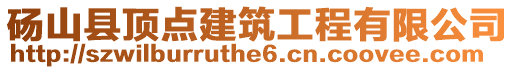 砀山县顶点建筑工程有限公司
http://szwilburruthe6.cn.coovee.com